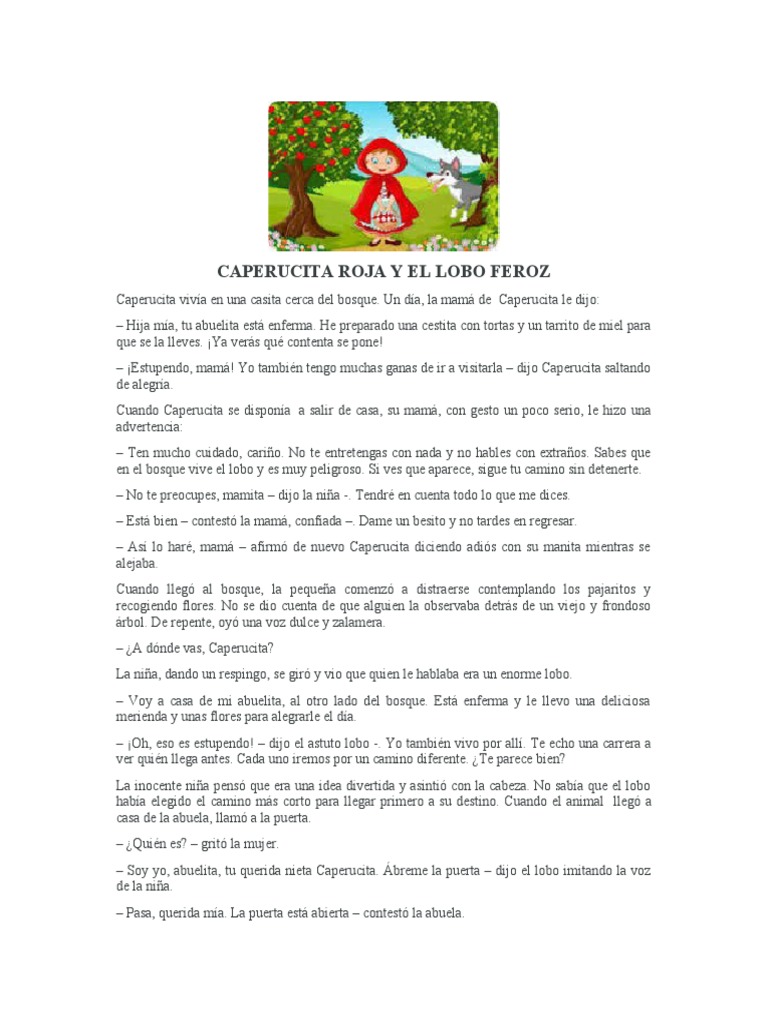 CAPERUCITA ROJA Y EL LOBO FEROZ

Caperucita vivía en una casita cerca del bosque. Un día, la mamá de Caperucita le dijo:

– Hija mía, tu abuelita está enferma. He preparado una cestita con tortas y un tarrito de miel para que se la lleves. ¡Ya verás qué contenta se pone!

– ¡Estupendo, mamá! Yo también tengo muchas ganas de ir a visitarla – dijo Caperucita saltando de alegría.

Cuando Caperucita se disponía a salir de casa, su mamá, con gesto un poco serio, le hizo una advertencia:

– Ten mucho cuidado, cariño. No te entretengas con nada y no hables con extraños. Sabes que en el bosque vive el lobo y es muy peligroso. Si ves que aparece, sigue tu camino sin detenerte.

– No te preocupes, mamita – dijo la niña -. Tendré en cuenta todo lo que me dices.

– Está bien – contestó la mamá, confiada –. Dame un besito y no tardes en regresar.

– Así lo haré, mamá – afirmó de nuevo Caperucita diciendo adiós con su manita mientras se alejaba.

Cuando llegó al bosque, la pequeña comenzó a distraerse contemplando los pajaritos y recogiendo flores. No se dio cuenta de que alguien la observaba detrás de un viejo y frondoso árbol. De repente, oyó una voz dulce y zalamera.

– ¿A dónde vas, Caperucita?

La niña, dando un respingo, se giró y vio que quien le hablaba era un enorme lobo.

– Voy a casa de mi abuelita, al otro lado del bosque. Está enferma y le llevo una deliciosa merienda y unas flores para alegrarle el día.

– ¡Oh, eso es estupendo! – dijo el astuto lobo -. Yo también vivo por allí. Te echo una carrera a ver quién llega antes. Cada uno iremos por un camino diferente. ¿Te parece bien?

La inocente niña pensó que era una idea divertida y asintió con la cabeza. No sabía que el lobo había elegido el camino más corto para llegar primero a su destino. Cuando el animal llegó a casa de la abuela, llamó a la puerta.

– ¿Quién es? – gritó la mujer.

– Soy yo, abuelita, tu querida nieta Caperucita. Ábreme la puerta – dijo el lobo imitando la voz de la niña.

– Pasa, querida mía. La puerta está abierta – contestó la abuela.